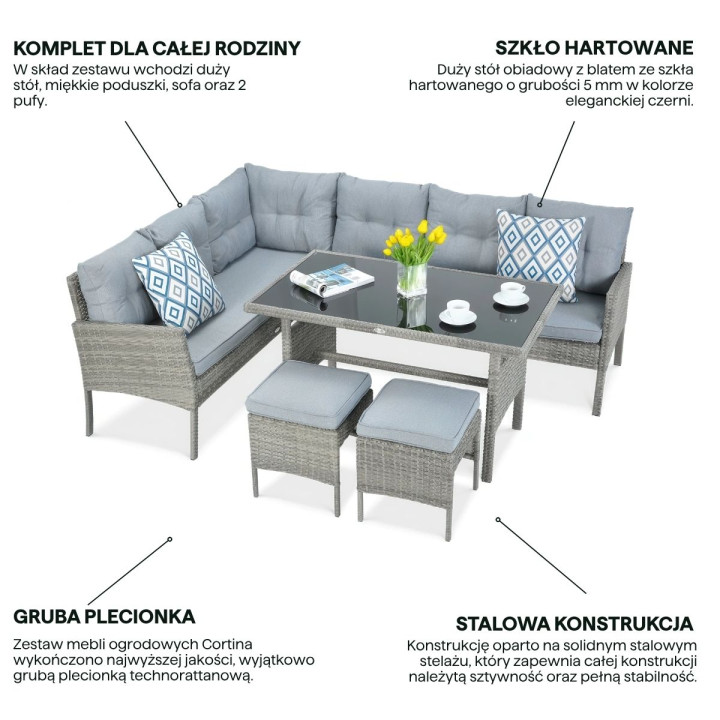 KOMPLET DLA CAŁEJ RODZINY
W skład zestawu wchodzi duży stół, miękkie poduszki, sofa oraz 2 pufy.

SZKŁO HARTOWANE
Duży stół obiadowy z blatem ze szkła hartowanego o grubości 5 mm w kolorze eleganckiej czerni.

GRUBA PLECIONKA
Zestaw mebli ogrodowych Cortina wykończono najwyższej jakości, wyjątkowo grubą plecionką technorattanową.

STALOWA KONSTRUKCJA
Konstrukcję oparto na solidnym stalowym stelażu, który zapewnia całej konstrukcji należytą sztywność oraz pełną stabilność.